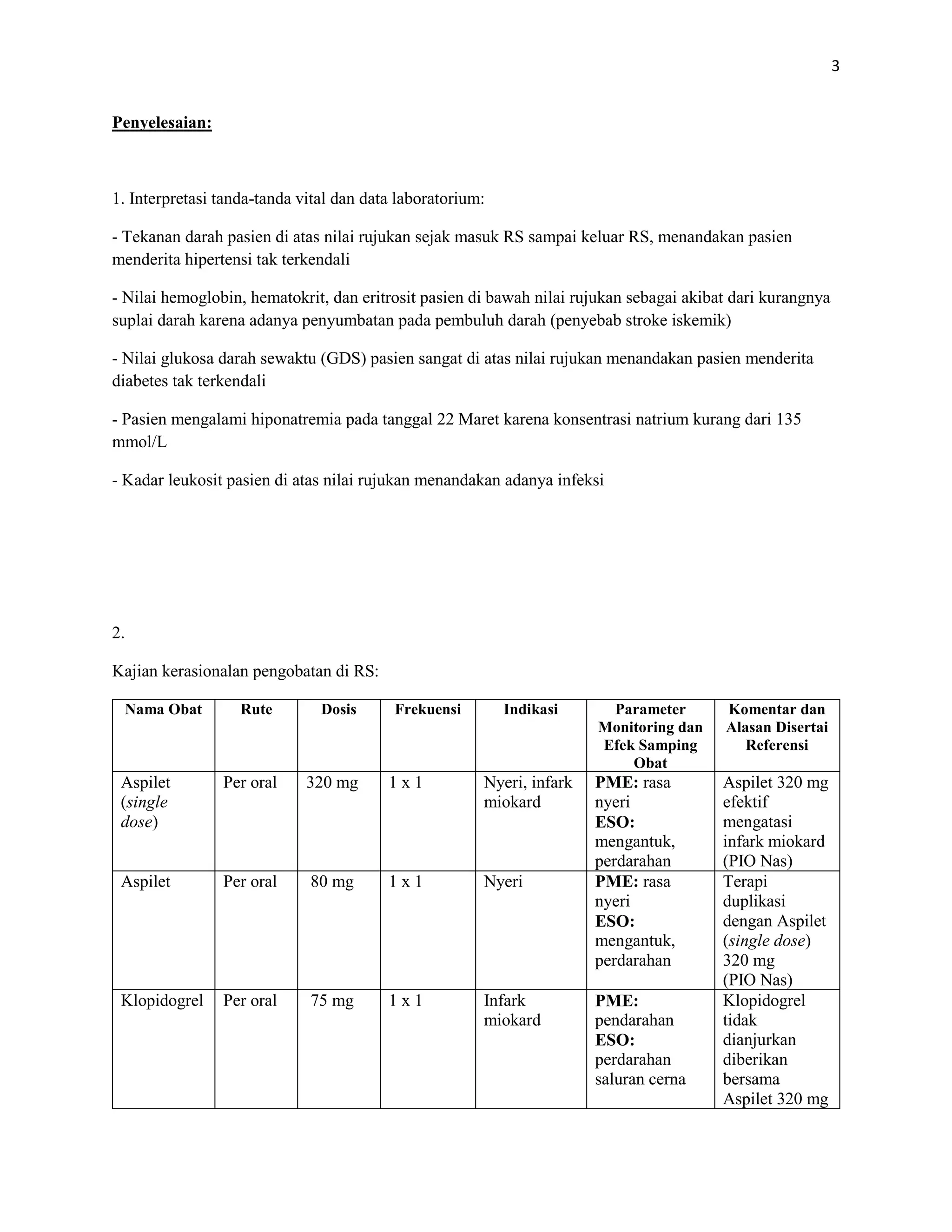 3

Penyelesaian:

1. Interpretasi tanda-tanda vital dan data laboratorium:

- Tekanan darah pasien di atas nilai rujukan sejak masuk RS sampai keluar RS, menandakan pasien menderita hipertensi tak terkendali

- Nilai hemoglobin, hematokrit, dan eritrosit pasien di bawah nilai rujukan sebagai akibat dari kurangnya suplai darah karena adanya penyumbatan pada pembuluh darah (penyebab stroke iskemik)

- Nilai glukosa darah sewaktu (GDS) pasien sangat di atas nilai rujukan menandakan pasien menderita diabetes tak terkendali

- Pasien mengalami hiponatremia pada tanggal 22 Maret karena konsentrasi natrium kurang dari 135 mmol/L

- Kadar leukosit pasien di atas nilai rujukan menandakan adanya infeksi

2.

Kajian kerasionalan pengobatan di RS:

| Nama Obat | Rute | Dosis | Frekuensi | Indikasi | Parameter Monitoring dan Efek Samping Obat | Komentar dan Alasan Disertai Referensi |
|---|---|---|---|---|---|---|
| Aspilet (single dose) | Per oral | 320 mg | 1 x 1 | Nyeri, infark miokard | PME: rasa nyeri ESO: mengantuk, perdarahan | Aspilet 320 mg efektif mengatasi infark miokard (PIO Nas) |
| Aspilet | Per oral | 80 mg | 1 x 1 | Nyeri | PME: rasa nyeri ESO: mengantuk, perdarahan | Terapi duplikasi dengan Aspilet (single dose) 320 mg (PIO Nas) |
| Klopidogrel | Per oral | 75 mg | 1 x 1 | Infark miokard | PME: pendarahan ESO: perdarahan saluran cerna | Klopidogrel tidak dianjurkan diberikan bersama Aspilet 320 mg |